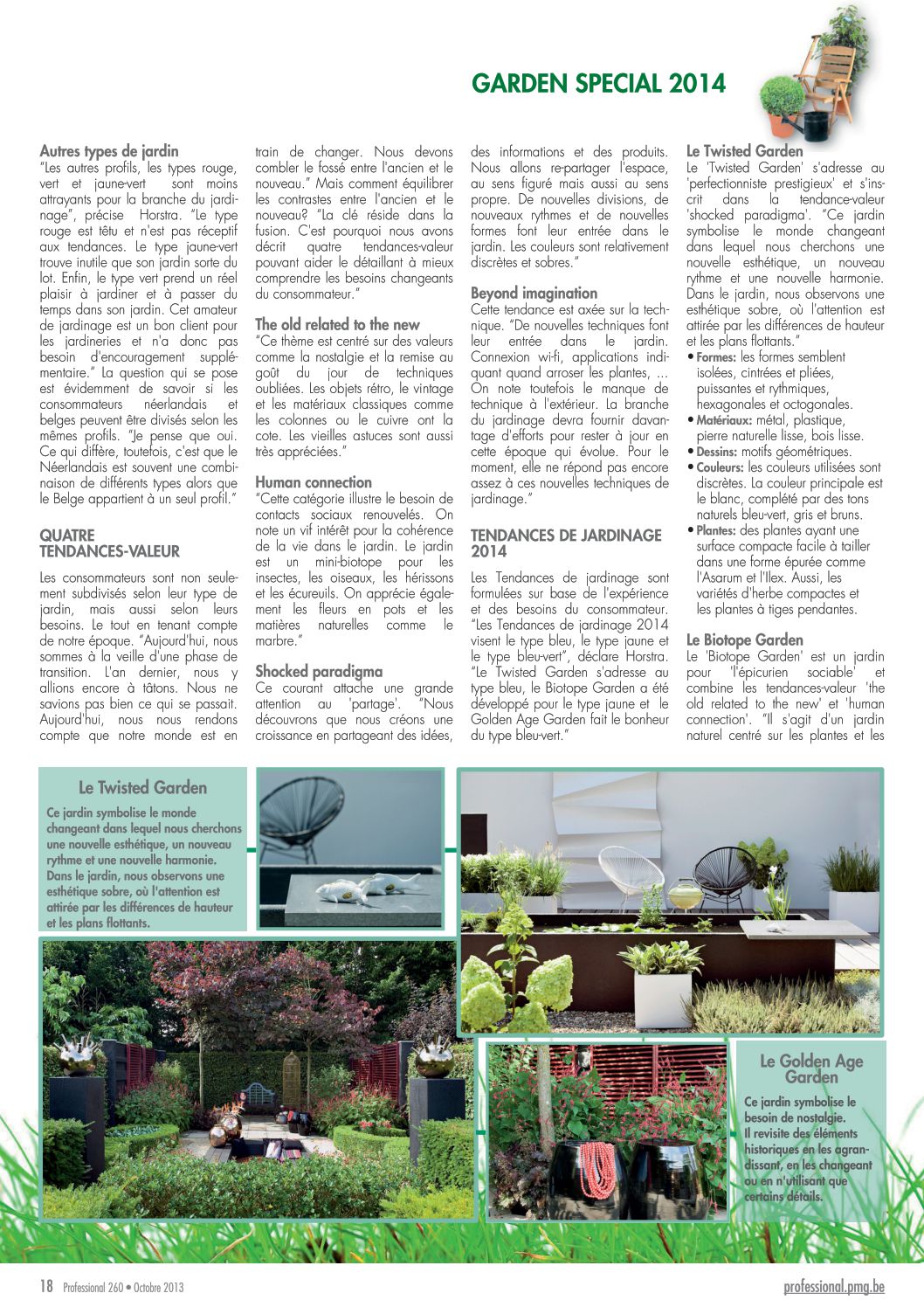 GARDEN SPECIAL 2014

Autres types de jardin
"Les autres profils, les types rouge, vert et jaune-vert sont moins attrayants pour la branche du jardinage", précise Horstra. "Le type rouge est têtu et n'est pas réceptif aux tendances. Le type jaune-vert trouve inutile que son jardin sorte du lot. Enfin, le type vert prend un réel plaisir à jardiner et à passer du temps dans son jardin. Cet amateur de jardinage est un bon client pour les jardineries et n'a donc pas besoin d'encouragement supplémentaire." La question qui se pose est évidemment de savoir si les consommateurs néerlandais et belges peuvent être divisés selon les mêmes profils. "Je pense que oui. Ce qui diffère, toutefois, c'est que le Néerlandais est souvent une combinaison de différents types alors que le Belge appartient à un seul profil."

QUATRE TENDANCES-VALEUR
Les consommateurs sont non seulement subdivisés selon leur type de jardin, mais aussi selon leurs besoins. Le tout en tenant compte de notre époque. "Aujourd'hui, nous sommes à la veille d'une phase de transition. L'an dernier, nous y allions encore à tâtons. Nous ne savions pas bien ce qui se passait. Aujourd'hui, nous nous rendons compte que notre monde est en train de changer. Nous devons combler le fossé entre l'ancien et le nouveau." Mais comment équilibrer les contrastes entre l'ancien et le nouveau? "La clé réside dans la fusion. C'est pourquoi nous avons décrit quatre tendances-valeur pouvant aider le détaillant à mieux comprendre les besoins changeants du consommateur."

The old related to the new
"Ce thème est centré sur des valeurs comme la nostalgie et la remise au goût du jour de techniques oubliées. Les objets rétro, le vintage et les matériaux classiques comme les colonnes ou le cuivre ont la cote. Les vieilles astuces sont aussi très appréciées."

Human connection
"Cette catégorie illustre le besoin de contacts sociaux renouvelés. On note un vif intérêt pour la cohérence de la vie dans le jardin. Le jardin est un mini-biotope pour les insectes, les oiseaux, les hérissons et les écureuils. On apprécie également les fleurs en pots et les matières naturelles comme le marbre."

Shocked paradigma
Ce courant attache une grande attention au 'partage'. "Nous découvrons que nous créons une croissance en partageant des idées, des informations et des produits. Nous allons re-partager l'espace, au sens figuré mais aussi au sens propre. De nouvelles divisions, de nouveaux rythmes et de nouvelles formes font leur entrée dans le jardin. Les couleurs sont relativement discrètes et sobres."

Beyond imagination
Cette tendance est axée sur la technique. "De nouvelles techniques font leur entrée dans le jardin. Connexion wi-fi, applications indiquant quand arroser les plantes, ... On note toutefois le manque de technique à l'extérieur. La branche du jardinage devra fournir davantage d'efforts pour rester à jour en cette époque qui évolue. Pour le moment, elle ne répond pas encore assez à ces nouvelles techniques de jardinage."

TENDANCES DE JARDINAGE 2014
Les Tendances de jardinage sont formulées sur base de l'expérience et des besoins du consommateur. "Les Tendances de jardinage 2014 visent le type bleu, le type jaune et le type bleu-vert", déclare Horstra. "Le Twisted Garden s'adresse au type bleu, le Biotope Garden a été développé pour le type jaune et le Golden Age Garden fait le bonheur du type bleu-vert."

Le Twisted Garden
Le 'Twisted Garden' s'adresse au 'perfectionniste prestigieux' et s'inscrit dans la tendance-valeur 'shocked paradigma'. "Ce jardin symbolise le monde changeant dans lequel nous cherchons une nouvelle esthétique, un nouveau rythme et une nouvelle harmonie. Dans le jardin, nous observons une esthétique sobre, où l'attention est attirée par les différences de hauteur et les plans flottants."
• Formes: les formes semblent isolées, cintrées et pliées, puissantes et rythmiques, hexagonales et octogonales.
• Matériaux: métal, plastique, pierre naturelle lisse, bois lisse.
• Dessins: motifs géométriques.
• Couleurs: les couleurs utilisées sont discrètes. La couleur principale est le blanc, complété par des tons naturels bleu-vert, gris et bruns.
• Plantes: des plantes ayant une surface compacte facile à tailler dans une forme épurée comme l'Asarum et l'Ilex. Aussi, les variétés d'herbe compactes et les plantes à tiges pendantes.

Le Biotope Garden
Le 'Biotope Garden' est un jardin pour 'l'épicurien sociable' et combine les tendances-valeur 'the old related to the new' et 'human connection'. "Il s'agit d'un jardin naturel centré sur les plantes et les

Le Twisted Garden
Ce jardin symbolise le monde changeant dans lequel nous cherchons une nouvelle esthétique, un nouveau rythme et une nouvelle harmonie. Dans le jardin, nous observons une esthétique sobre, où l'attention est attirée par les différences de hauteur et les plans flottants.

Le Golden Age Garden
Ce jardin symbolise le besoin de nostalgie. Il revisite des éléments historiques en les agrandissant, en les changeant ou en n'utilisant que certains détails.

18 Professional 260 • Octobre 2013
professional.pmg.be